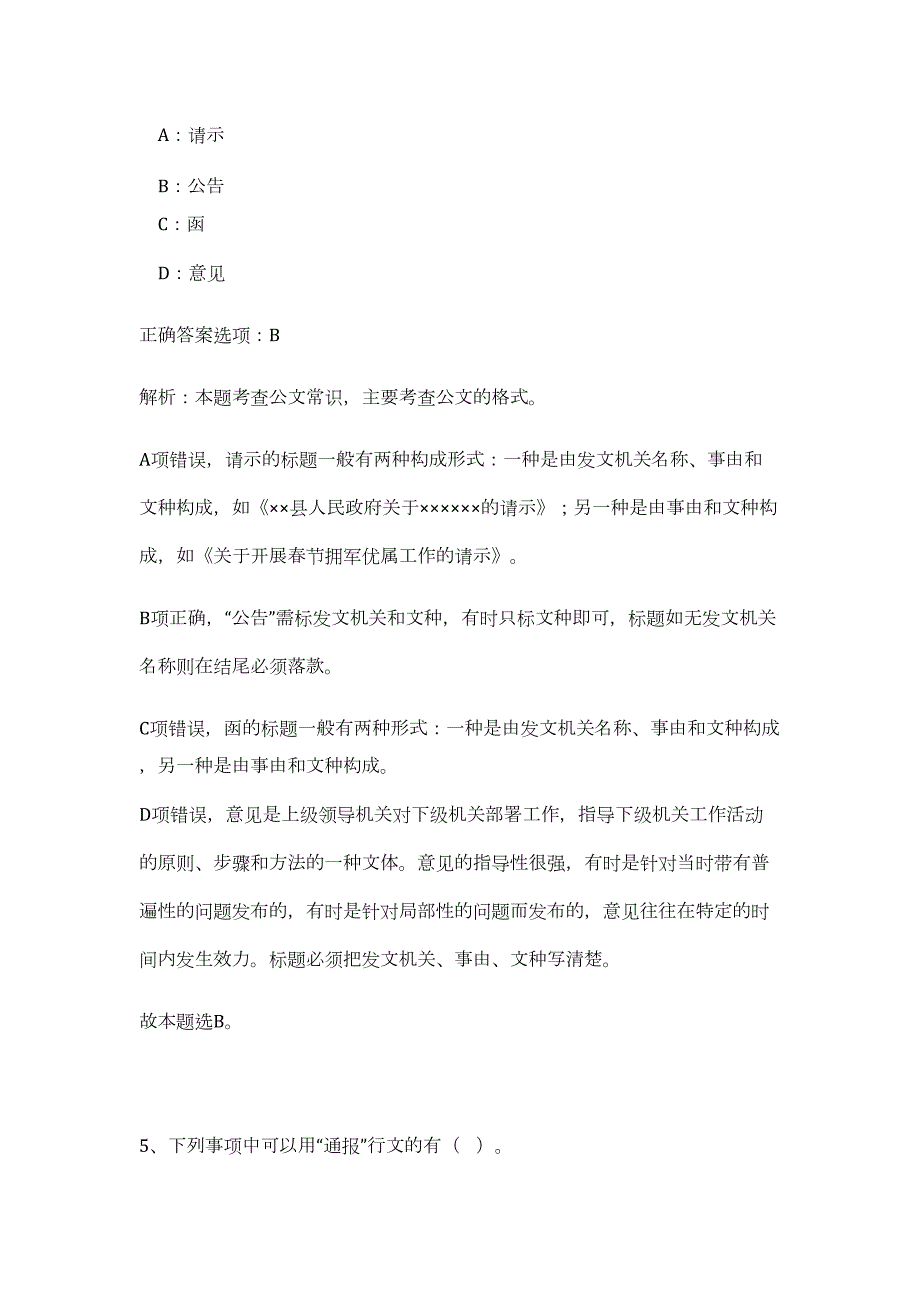 A：请示

B：公告

C：函

D：意见

正确答案选项：B

解析：本题考查公文常识，主要考查公文的格式。

A项错误，请示的标题一般有两种构成形式：一种是由发文机关名称、事由和文种构成，如《××县人民政府关于××××××的请示》；另一种是由事由和文种构成，如《关于开展春节拥军优属工作的请示》。

B项正确，“公告”需标发文机关和文种，有时只标文种即可，标题如无发文机关名称则在结尾必须落款。

C项错误，函的标题一般有两种形式：一种是由发文机关名称、事由和文种构成，另一种是由事由和文种构成。

D项错误，意见是上级领导机关对下级机关部署工作，指导下级机关工作活动的原则、步骤和方法的一种文体。意见的指导性很强，有时是针对当时带有普遍性的问题发布的，有时是针对局部性的问题而发布的，意见往往在特定的时间内发生效力。标题必须把发文机关、事由、文种写清楚。

故本题选B。

5、下列事项中可以用“通报”行文的有（ ）。